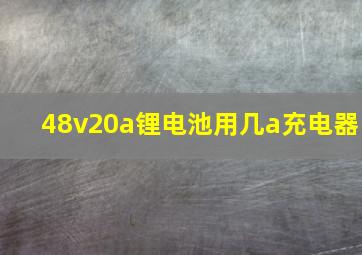 48v20a锂电池用几a充电器